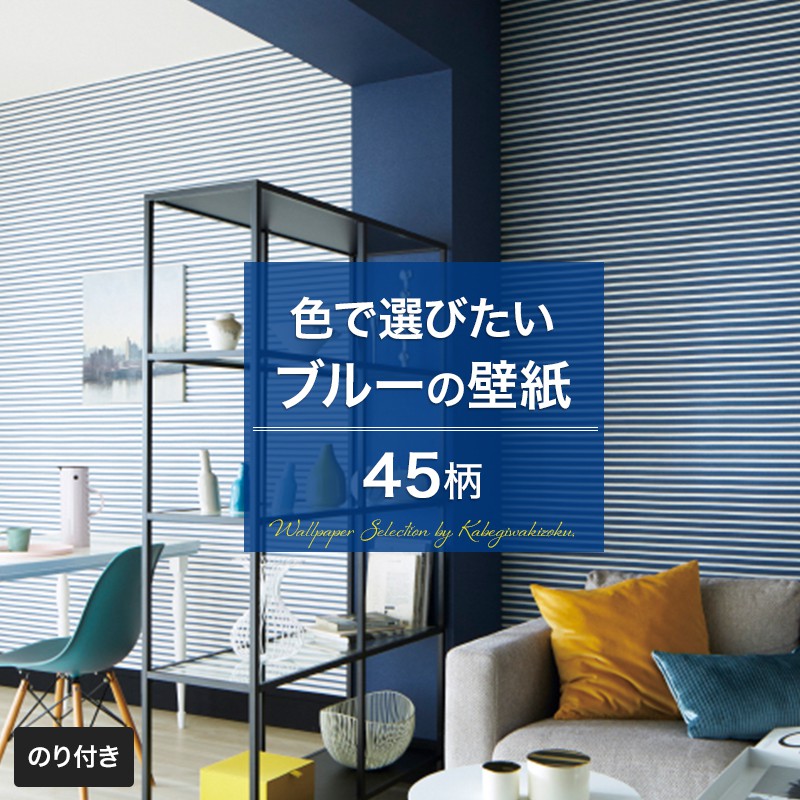 色で選びたい
ブルーの壁紙

45柄

Wallpaper Selection by Kabegiwakizoku.

のり付き